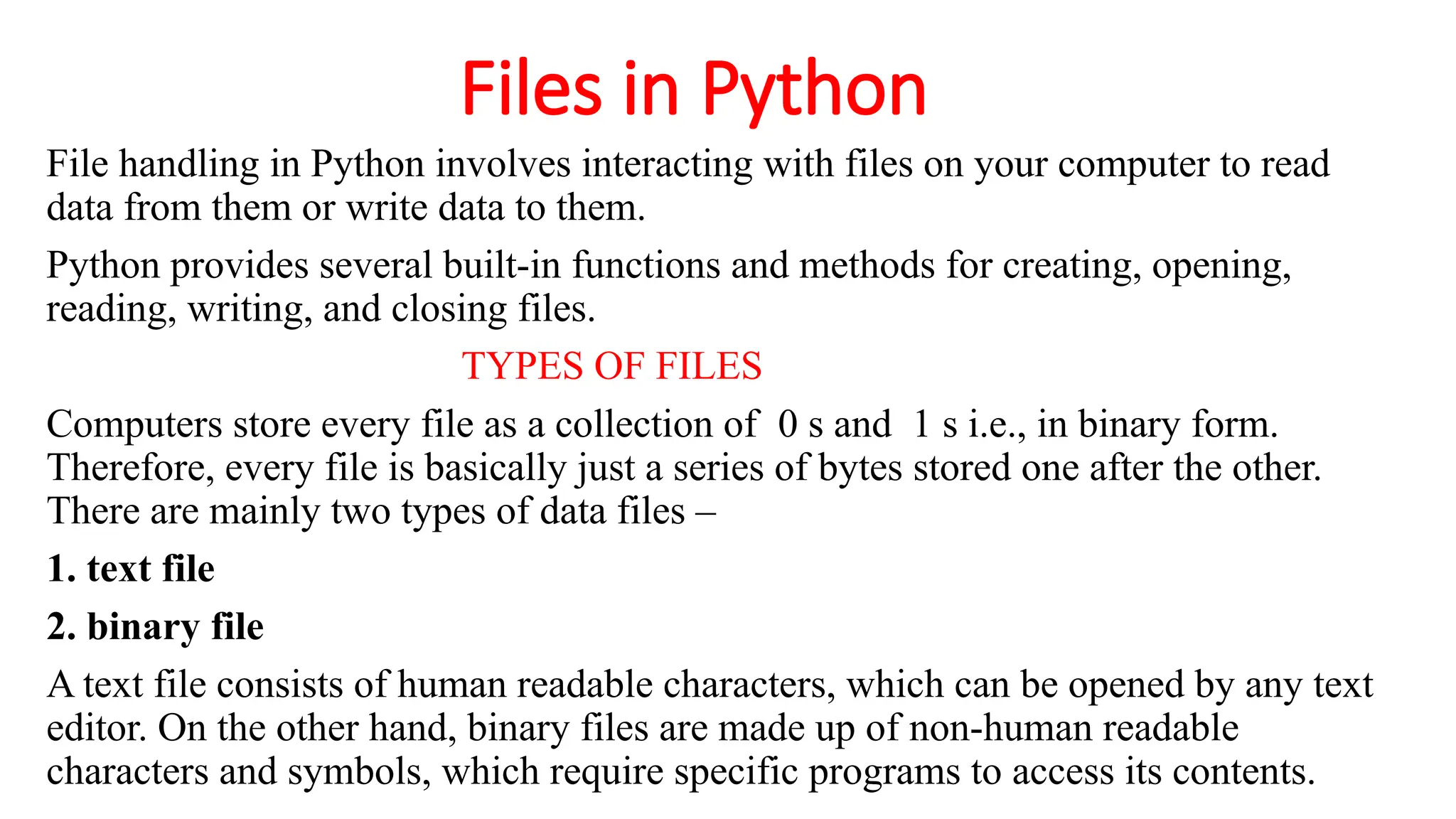 Files in Python

File handling in Python involves interacting with files on your computer to read data from them or write data to them.

Python provides several built-in functions and methods for creating, opening, reading, writing, and closing files.

TYPES OF FILES

Computers store every file as a collection of 0 s and 1 s i.e., in binary form. Therefore, every file is basically just a series of bytes stored one after the other. There are mainly two types of data files –

1. text file

2. binary file

A text file consists of human readable characters, which can be opened by any text editor. On the other hand, binary files are made up of non-human readable characters and symbols, which require specific programs to access its contents.